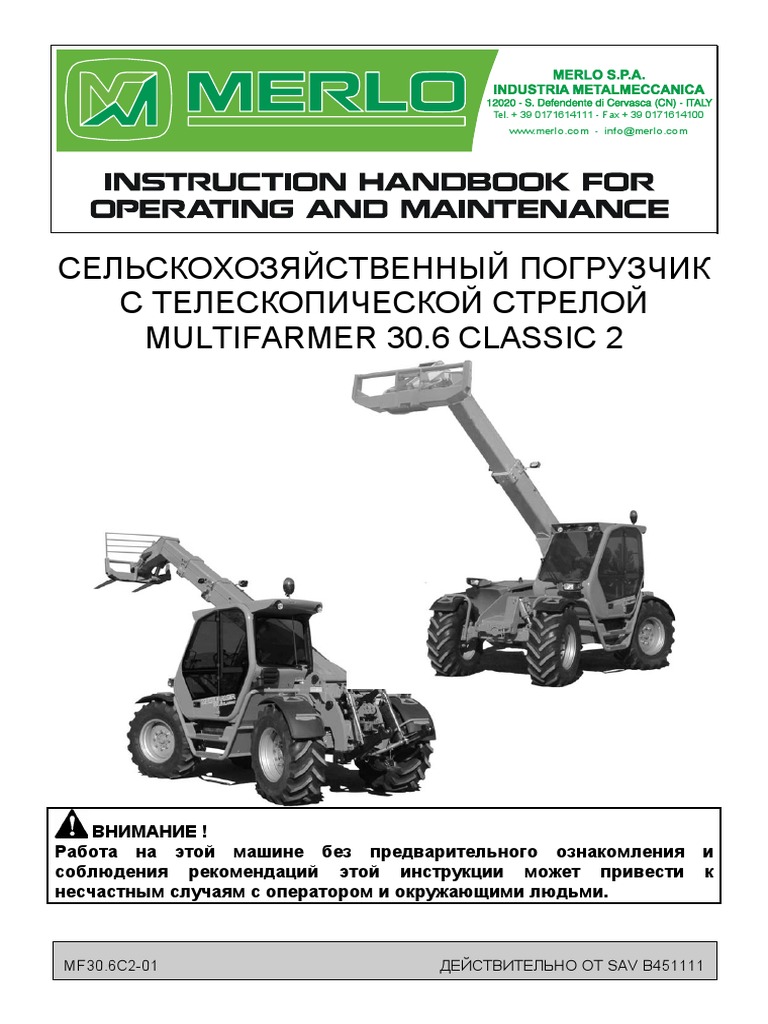 MERLO

MERLO S.P.A.
INDUSTRIA METALMECCANICA
12020 - S. Defendente di Cervasca (CN) - ITALY
Tel. + 39 0171614111 - Fax + 39 0171614100
www.merlo.com - info@merlo.com

INSTRUCTION HANDBOOK FOR OPERATING AND MAINTENANCE

СЕЛЬСКОХОЗЯЙСТВЕННЫЙ ПОГРУЗЧИК С ТЕЛЕСКОПИЧЕСКОЙ СТРЕЛОЙ MULTIFARMER 30.6 CLASSIC 2

ВНИМАНИЕ !
Работа на этой машине без предварительного ознакомления и соблюдения рекомендаций этой инструкции может привести к несчастным случаям с оператором и окружающими людьми.

MF30.6C2-01

ДЕЙСТВИТЕЛЬНО ОТ SAV B451111